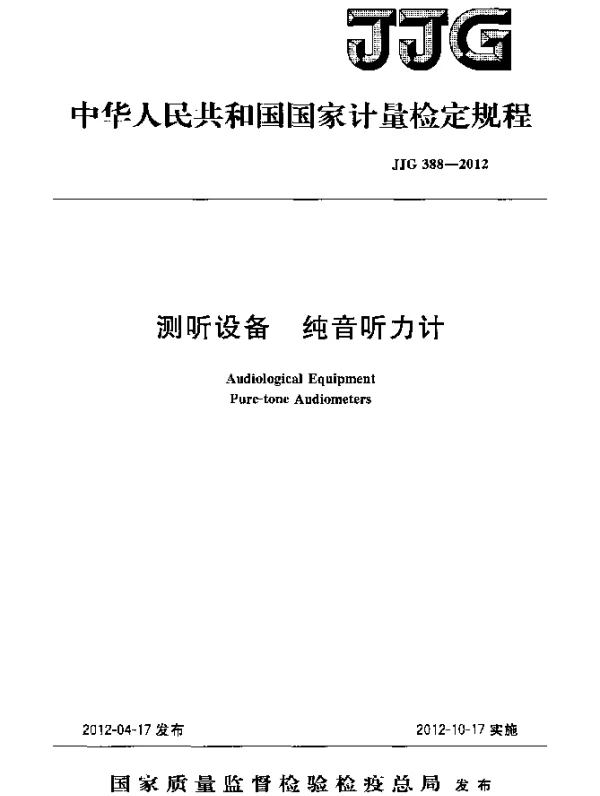 JJG

中华人民共和国国家计量检定规程

JJG 388—2012

测听设备　纯音听力计

Audiological Equipment
Pure-tone Audiometers

2012-04-17 发布

2012-10-17 实施

国家质量监督检验检疫总局 发布